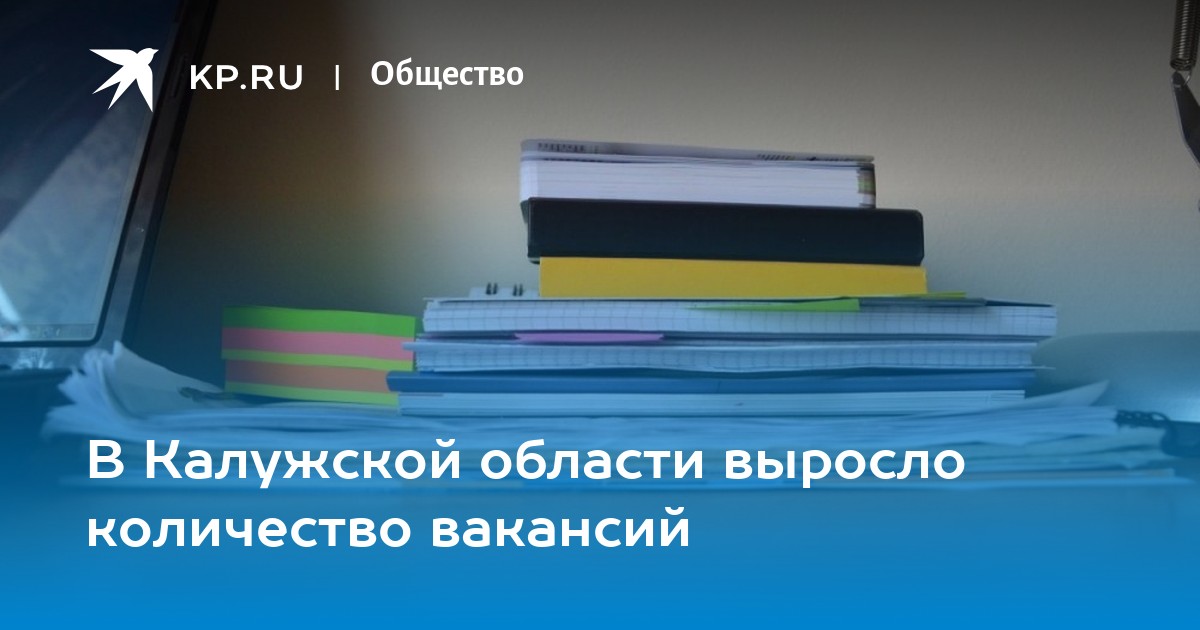 KP.RU | Общество

В Калужской области выросло количество вакансий